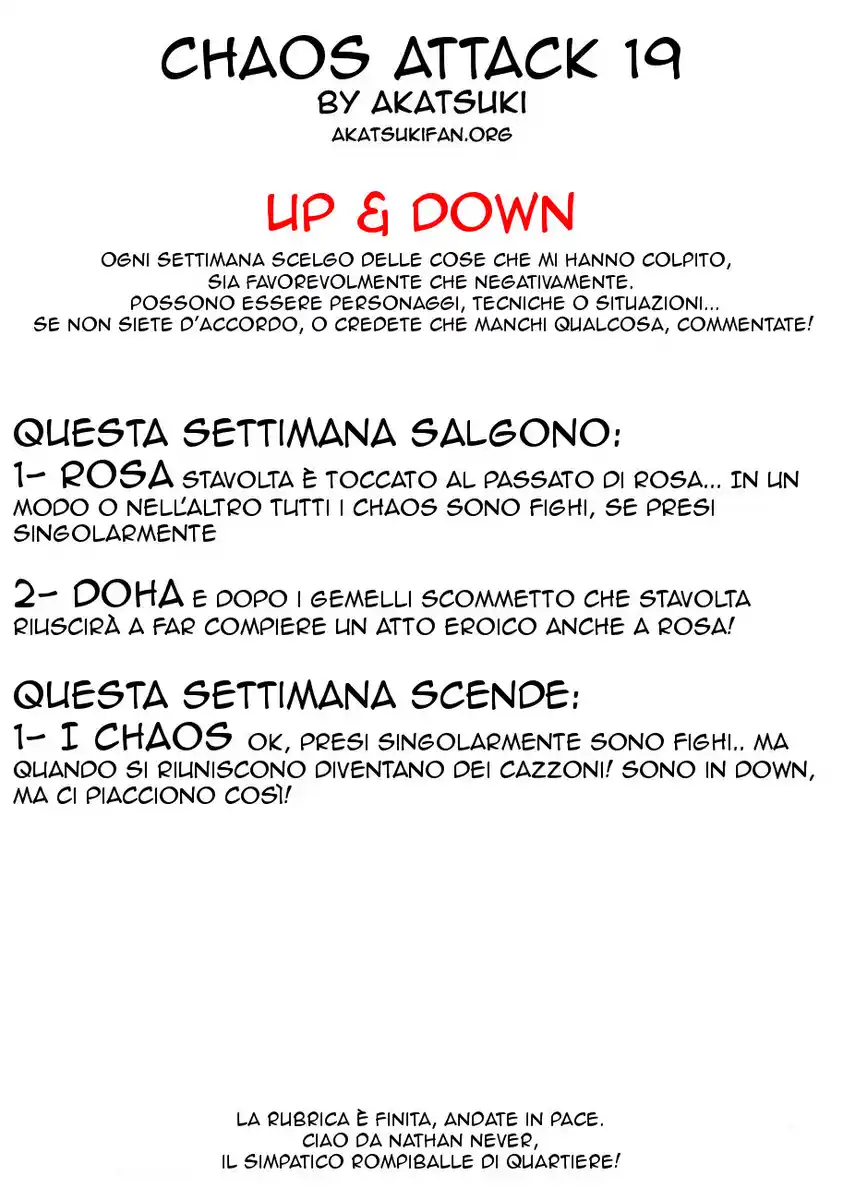 CHAOS ATTACK 19
BY AKATSUKI
AKATSUKIFAN.ORG

UP & DOWN

OGNI SETTIMANA SCELGO DELLE COSE CHE MI HANNO COLPITO, SIA FAVOREVOLMENTE CHE NEGATIVAMENTE. POSSONO ESSERE PERSONAGGI, TECNICHE O SITUAZIONI... SE NON SIETE D'ACCORDO, O CREDETE CHE MANCHI QUALCOSA, COMMENTATE!

QUESTA SETTIMANA SALGONO:
1- ROSA STAVOLTA È TOCCATO AL PASSATO DI ROSA... IN UN MODO O NELL'ALTRO TUTTI I CHAOS SONO FIGHI, SE PRESI SINGOLARMENTE

2- DOHA E DOPO I GEMELLI SCOMMETTO CHE STAVOLTA RIUSCIRÀ A FAR COMPIERE UN ATTO EROICO ANCHE A ROSA!

QUESTA SETTIMANA SCENDE:
1- I CHAOS OK, PRESI SINGOLARMENTE SONO FIGHI.. MA QUANDO SI RIUNISCONO DIVENTANO DEI CAZZONI! SONO IN DOWN, MA CI PIACCIONO COSÌ!

LA RUBRICA È FINITA, ANDATE IN PACE.
CIAO DA NATHAN NEVER,
IL SIMPATICO ROMPIBALLE DI QUARTIERE!